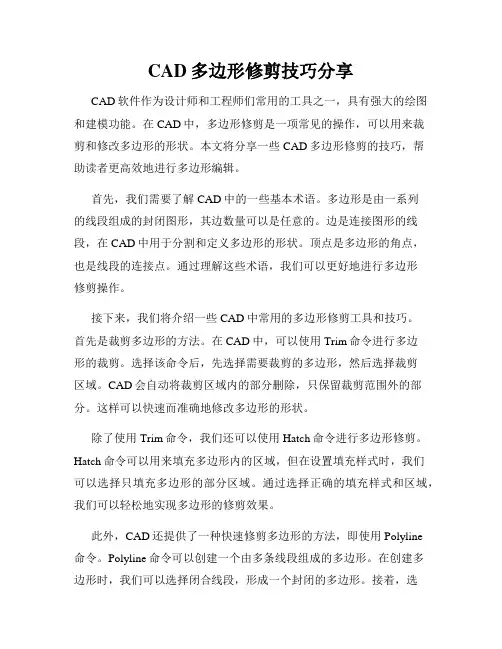 CAD 多边形修剪技巧分享

CAD 软件作为设计师和工程师们常用的工具之一，具有强大的绘图和建模功能。在 CAD 中，多边形修剪是一项常见的操作，可以用来裁剪和修改多边形的形状。本文将分享一些 CAD 多边形修剪的技巧，帮助读者更高效地进行多边形编辑。

首先，我们需要了解 CAD 中的一些基本术语。多边形是由一系列的线段组成的封闭图形，其边数量可以是任意的。边是连接图形的线段，在 CAD 中用于分割和定义多边形的形状。顶点是多边形的角点，也是线段的连接点。通过理解这些术语，我们可以更好地进行多边形修剪操作。

接下来，我们将介绍一些 CAD 中常用的多边形修剪工具和技巧。首先是裁剪多边形的方法。在 CAD 中，可以使用 Trim 命令进行多边形的裁剪。选择该命令后，先选择需要裁剪的多边形，然后选择裁剪区域。CAD 会自动将裁剪区域内的部分删除，只保留裁剪范围外的部分。这样可以快速而准确地修改多边形的形状。

除了使用 Trim 命令，我们还可以使用 Hatch 命令进行多边形修剪。Hatch 命令可以用来填充多边形内的区域，但在设置填充样式时，我们可以选择只填充多边形的部分区域。通过选择正确的填充样式和区域，我们可以轻松地实现多边形的修剪效果。

此外，CAD 还提供了一种快速修剪多边形的方法，即使用 Polyline 命令。Polyline 命令可以创建一个由多条线段组成的多边形。在创建多边形时，我们可以选择闭合线段，形成一个封闭的多边形。接着，选